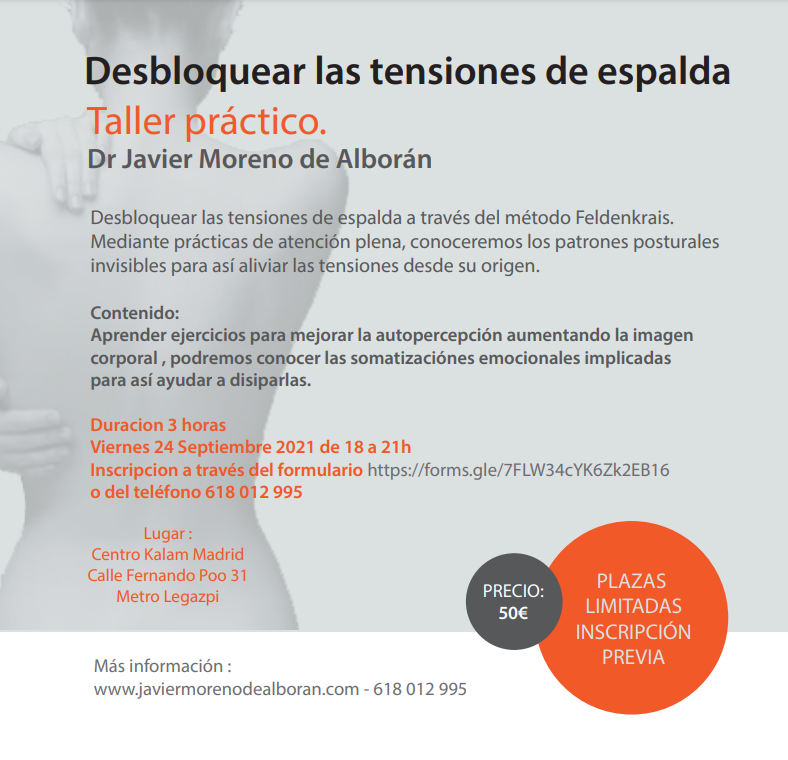 Desbloquear las tensiones de espalda

Taller práctico.

Dr Javier Moreno de Alborán

Desbloquear las tensiones de espalda a través del método Feldenkrais. Mediante prácticas de atención plena, conoceremos los patrones posturales invisibles para así aliviar las tensiones desde su origen.

Contenido:
Aprender ejercicios para mejorar la autopercepción aumentando la imagen corporal , podremos conocer las somatizaciónes emocionales implicadas para así ayudar a disiparlas.

Duracion 3 horas
Viernes 24 Septiembre 2021 de 18 a 21h
Inscripcion a través del formulario https://forms.gle/7FLW34cYK6Zk2EB16
o del teléfono 618 012 995

Lugar :
Centro Kalam Madrid
Calle Fernando Poo 31
Metro Legazpi

PRECIO:
50€

PLAZAS LIMITADAS INSCRIPCIÓN PREVIA

Más información :
www.javiermorenodealboran.com - 618 012 995